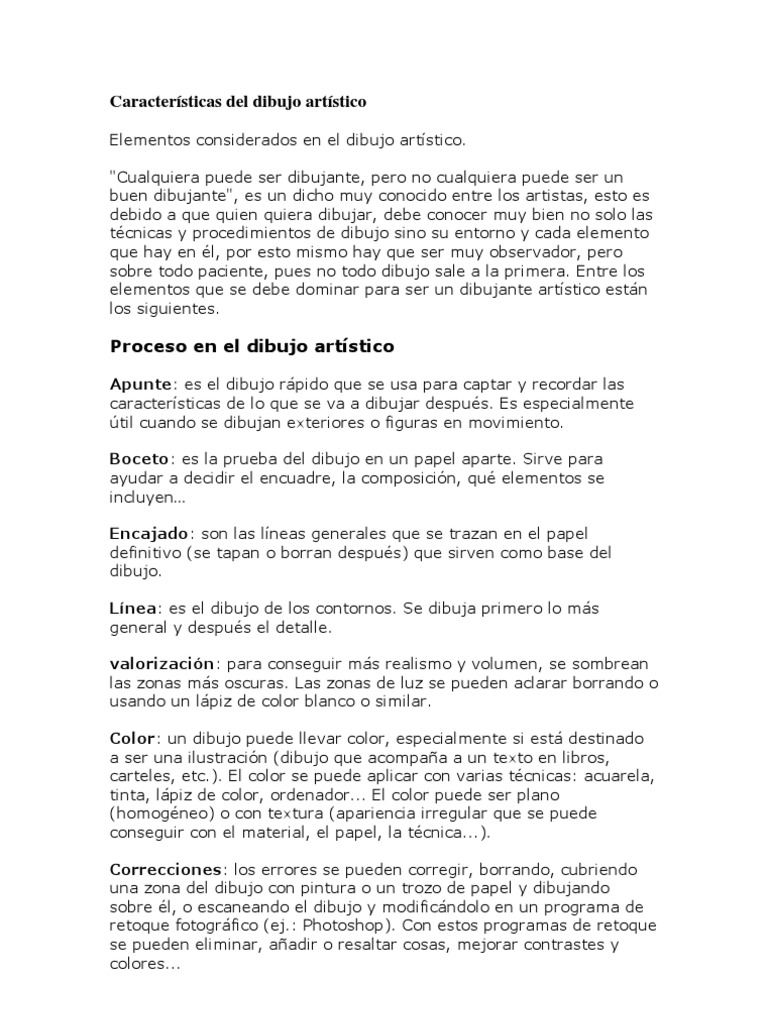 Características del dibujo artístico

Elementos considerados en el dibujo artístico.

"Cualquiera puede ser dibujante, pero no cualquiera puede ser un buen dibujante", es un dicho muy conocido entre los artistas, esto es debido a que quien quiera dibujar, debe conocer muy bien no solo las técnicas y procedimientos de dibujo sino su entorno y cada elemento que hay en él, por esto mismo hay que ser muy observador, pero sobre todo paciente, pues no todo dibujo sale a la primera. Entre los elementos que se debe dominar para ser un dibujante artístico están los siguientes.

Proceso en el dibujo artístico

Apunte: es el dibujo rápido que se usa para captar y recordar las características de lo que se va a dibujar después. Es especialmente útil cuando se dibujan exteriores o figuras en movimiento.

Boceto: es la prueba del dibujo en un papel aparte. Sirve para ayudar a decidir el encuadre, la composición, qué elementos se incluyen...

Encajado: son las líneas generales que se trazan en el papel definitivo (se tapan o borran después) que sirven como base del dibujo.

Línea: es el dibujo de los contornos. Se dibuja primero lo más general y después el detalle.

valorización: para conseguir más realismo y volumen, se sombrean las zonas más oscuras. Las zonas de luz se pueden aclarar borrando o usando un lápiz de color blanco o similar.

Color: un dibujo puede llevar color, especialmente si está destinado a ser una ilustración (dibujo que acompaña a un texto en libros, carteles, etc.). El color se puede aplicar con varias técnicas: acuarela, tinta, lápiz de color, ordenador... El color puede ser plano (homogéneo) o con textura (apariencia irregular que se puede conseguir con el material, el papel, la técnica...).

Correcciones: los errores se pueden corregir, borrando, cubriendo una zona del dibujo con pintura o un trozo de papel y dibujando sobre él, o escaneando el dibujo y modificándolo en un programa de retoque fotográfico (ej.: Photoshop). Con estos programas de retoque se pueden eliminar, añadir o resaltar cosas, mejorar contrastes y colores...